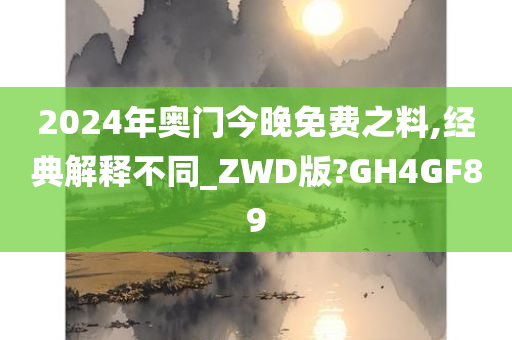 2024年奥门今晚免费之料,经典解释不同_ZWD版?GH4GF89